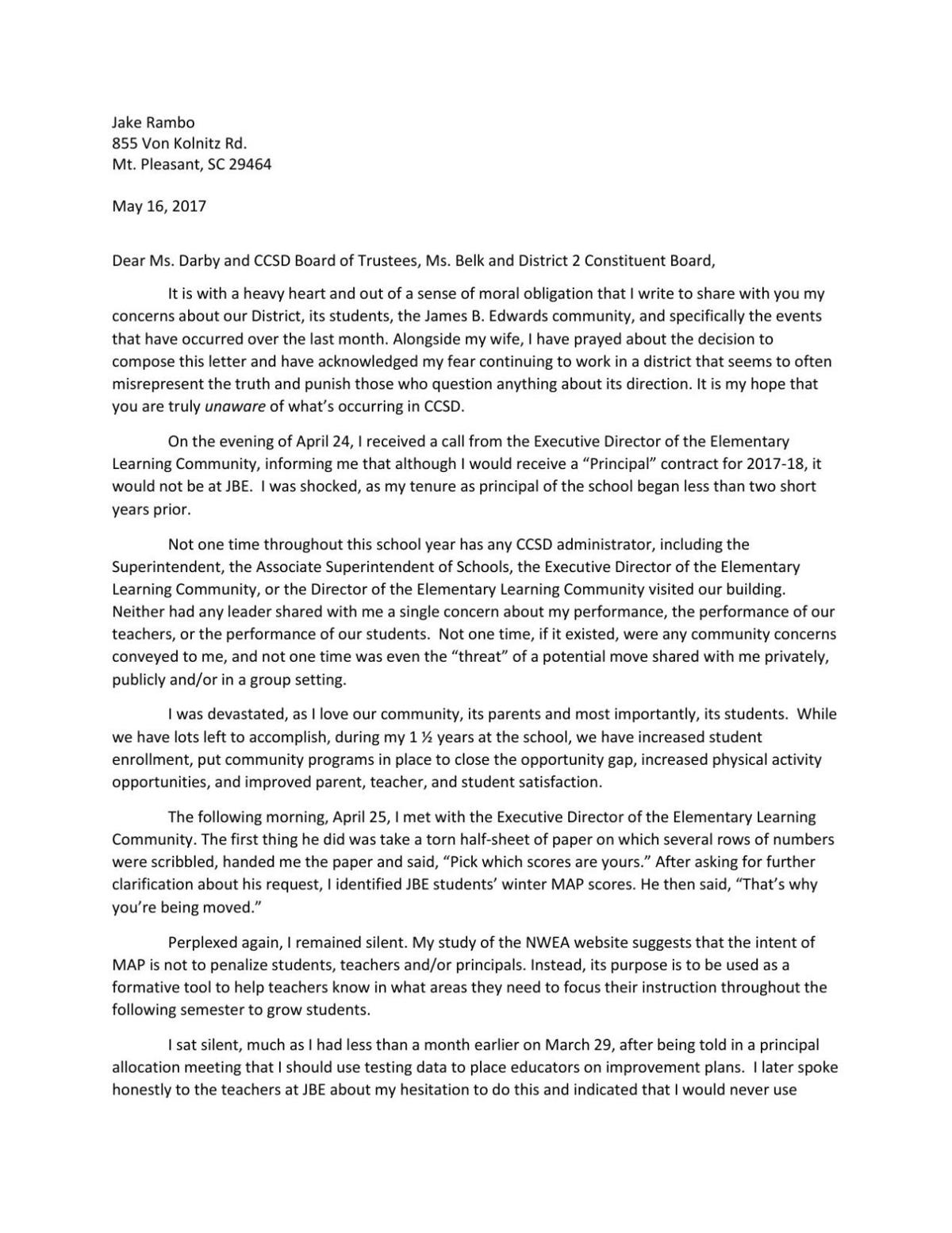 Jake Rambo
855 Von Kolnitz Rd.
Mt. Pleasant, SC 29464

May 16, 2017

Dear Ms. Darby and CCSD Board of Trustees, Ms. Belk and District 2 Constituent Board,

It is with a heavy heart and out of a sense of moral obligation that I write to share with you my concerns about our District, its students, the James B. Edwards community, and specifically the events that have occurred over the last month. Alongside my wife, I have prayed about the decision to compose this letter and have acknowledged my fear continuing to work in a district that seems to often misrepresent the truth and punish those who question anything about its direction. It is my hope that you are truly unaware of what's occurring in CCSD.

On the evening of April 24, I received a call from the Executive Director of the Elementary Learning Community, informing me that although I would receive a "Principal" contract for 2017-18, it would not be at JBE. I was shocked, as my tenure as principal of the school began less than two short years prior.

Not one time throughout this school year has any CCSD administrator, including the Superintendent, the Associate Superintendent of Schools, the Executive Director of the Elementary Learning Community, or the Director of the Elementary Learning Community visited our building. Neither had any leader shared with me a single concern about my performance, the performance of our teachers, or the performance of our students. Not one time, if it existed, were any community concerns conveyed to me, and not one time was even the "threat" of a potential move shared with me privately, publicly and/or in a group setting.

I was devastated, as I love our community, its parents and most importantly, its students. While we have lots left to accomplish, during my 1 ½ years at the school, we have increased student enrollment, put community programs in place to close the opportunity gap, increased physical activity opportunities, and improved parent, teacher, and student satisfaction.

The following morning, April 25, I met with the Executive Director of the Elementary Learning Community. The first thing he did was take a torn half-sheet of paper on which several rows of numbers were scribbled, handed me the paper and said, "Pick which scores are yours." After asking for further clarification about his request, I identified JBE students' winter MAP scores. He then said, "That's why you're being moved."

Perplexed again, I remained silent. My study of the NWEA website suggests that the intent of MAP is not to penalize students, teachers and/or principals. Instead, its purpose is to be used as a formative tool to help teachers know in what areas they need to focus their instruction throughout the following semester to grow students.

I sat silent, much as I had less than a month earlier on March 29, after being told in a principal allocation meeting that I should use testing data to place educators on improvement plans. I later spoke honestly to the teachers at JBE about my hesitation to do this and indicated that I would never use